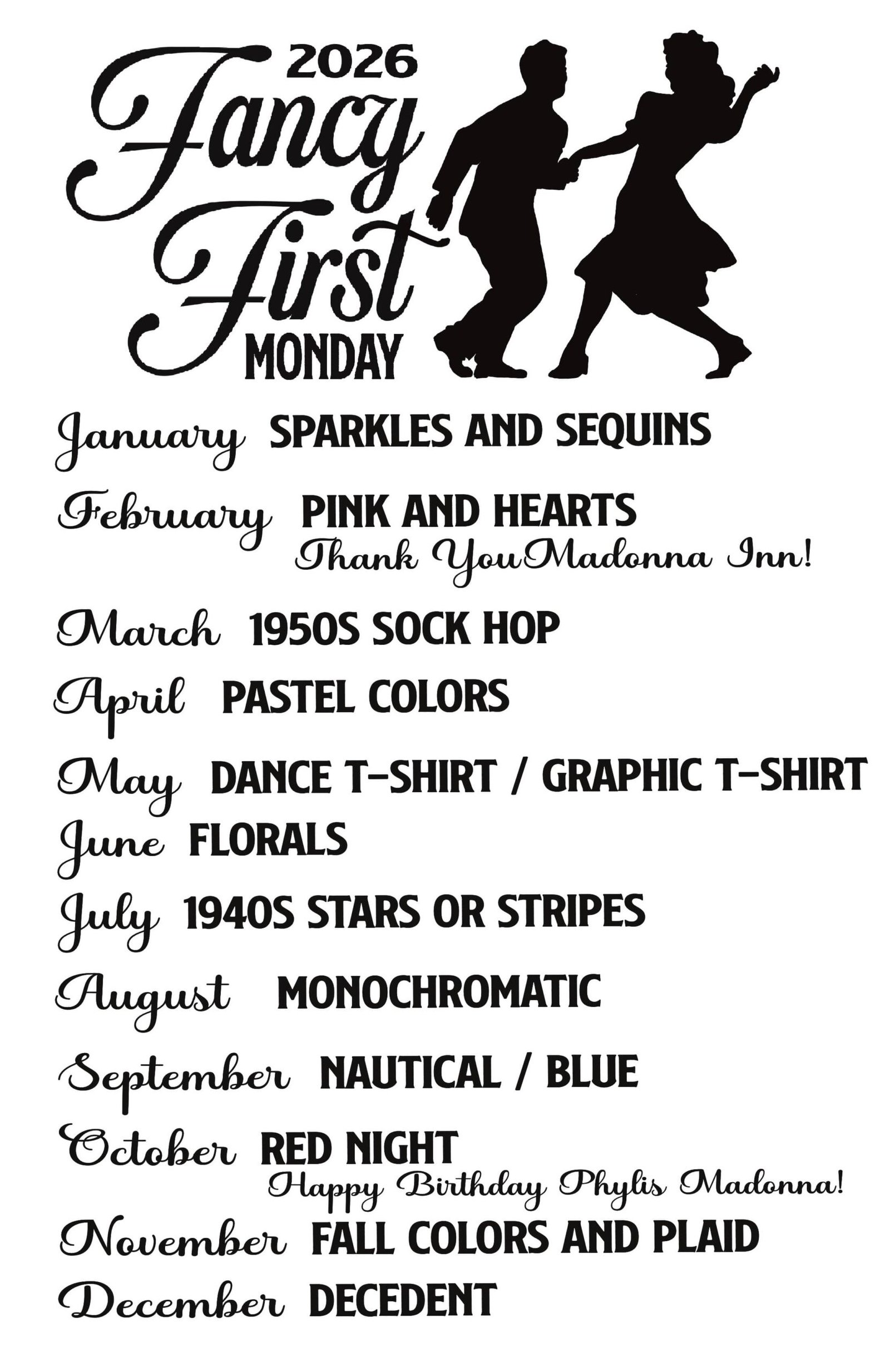 2026
Fancy First
MONDAY

January SPARKLES AND SEQUINS

February PINK AND HEARTS
Thank YouMadonna Inn!

March 1950S SOCK HOP

April PASTEL COLORS

May DANCE T-SHIRT / GRAPHIC T-SHIRT

June FLORALS

July 1940S STARS OR STRIPES

August MONOCHROMATIC

September NAUTICAL / BLUE

October RED NIGHT
Happy Birthday Phylis Madonna!

November FALL COLORS AND PLAID

December DECEDENT